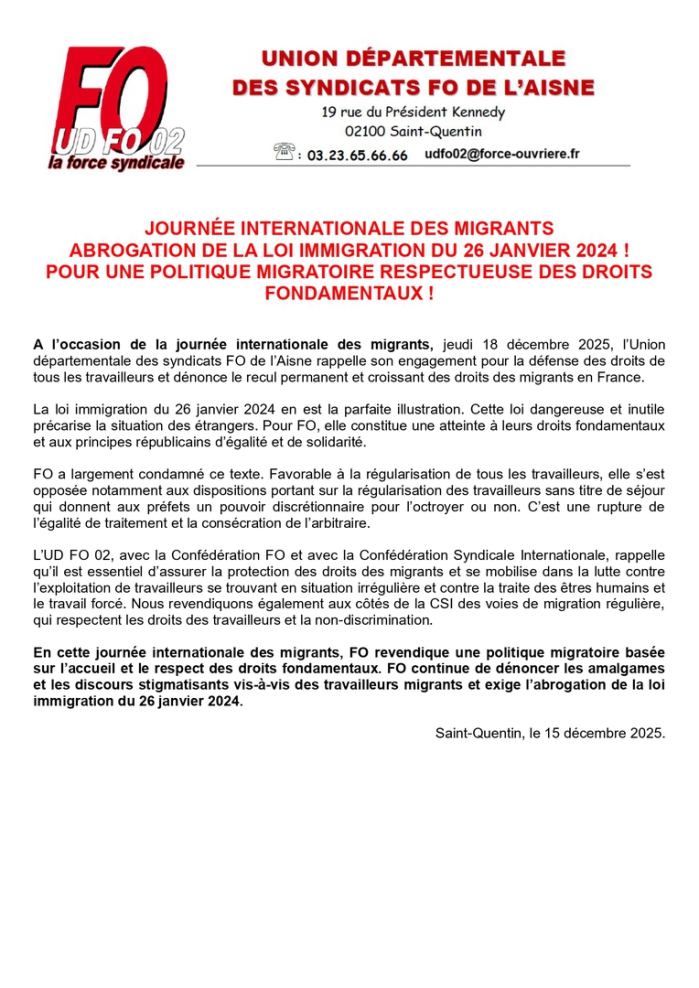 FO
UD FO 02
la force syndicale

UNION DÉPARTEMENTALE
DES SYNDICATS FO DE L'AISNE
19 rue du Président Kennedy
02100 Saint-Quentin
: 03.23.65.66.66 udfo02@force-ouvriere.fr

JOURNÉE INTERNATIONALE DES MIGRANTS
ABROGATION DE LA LOI IMMIGRATION DU 26 JANVIER 2024 !
POUR UNE POLITIQUE MIGRATOIRE RESPECTUEUSE DES DROITS FONDAMENTAUX !

A l'occasion de la journée internationale des migrants, jeudi 18 décembre 2025, l'Union départementale des syndicats FO de l'Aisne rappelle son engagement pour la défense des droits de tous les travailleurs et dénonce le recul permanent et croissant des droits des migrants en France.

La loi immigration du 26 janvier 2024 en est la parfaite illustration. Cette loi dangereuse et inutile précarise la situation des étrangers. Pour FO, elle constitue une atteinte à leurs droits fondamentaux et aux principes républicains d'égalité et de solidarité.

FO a largement condamné ce texte. Favorable à la régularisation de tous les travailleurs, elle s'est opposée notamment aux dispositions portant sur la régularisation des travailleurs sans titre de séjour qui donnent aux préfets un pouvoir discrétionnaire pour l'octroyer ou non. C'est une rupture de l'égalité de traitement et la consécration de l'arbitraire.

L'UD FO 02, avec la Confédération FO et avec la Confédération Syndicale Internationale, rappelle qu'il est essentiel d'assurer la protection des droits des migrants et se mobilise dans la lutte contre l'exploitation de travailleurs se trouvant en situation irrégulière et contre la traite des êtres humains et le travail forcé. Nous revendiquons également aux côtés de la CSI des voies de migration régulière, qui respectent les droits des travailleurs et la non-discrimination.

En cette journée internationale des migrants, FO revendique une politique migratoire basée sur l'accueil et le respect des droits fondamentaux. FO continue de dénoncer les amalgames et les discours stigmatisants vis-à-vis des travailleurs migrants et exige l'abrogation de la loi immigration du 26 janvier 2024.

Saint-Quentin, le 15 décembre 2025.